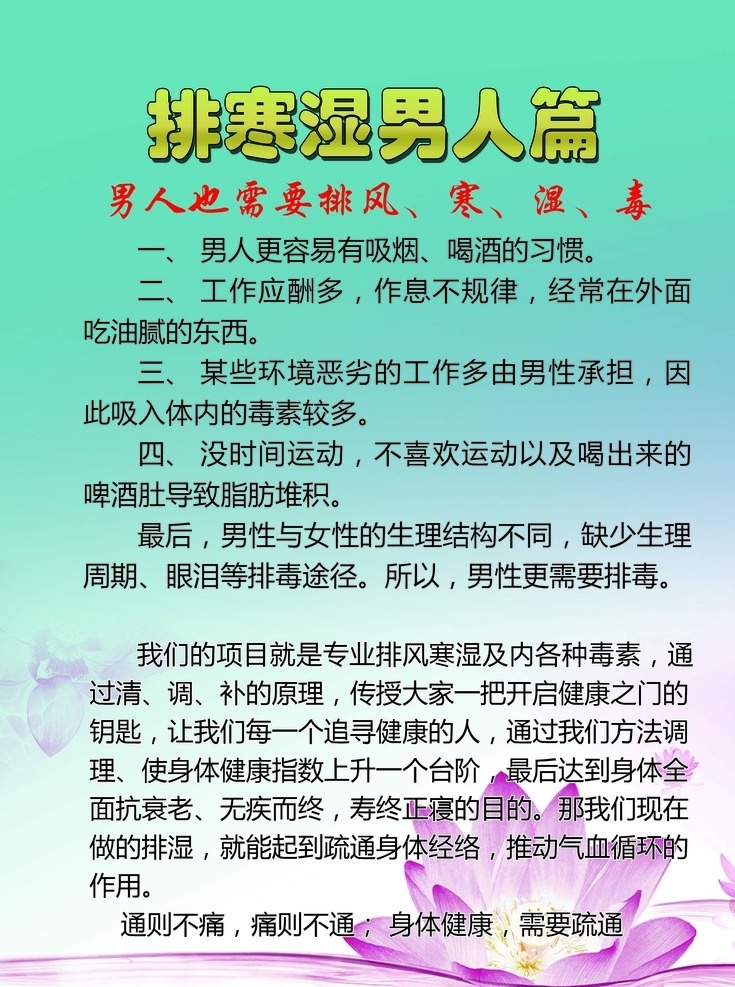 排寒湿男人篇

男人也需要排风、寒、湿、毒

一、 男人更容易有吸烟、喝酒的习惯。

二、 工作应酬多，作息不规律，经常在外面吃油腻的东西。

三、 某些环境恶劣的工作多由男性承担，因此吸入体内的毒素较多。

四、 没时间运动，不喜欢运动以及喝出来的啤酒肚导致脂肪堆积。

最后，男性与女性的生理结构不同，缺少生理周期、眼泪等排毒途径。所以，男性更需要排毒。

我们的项目就是专业排风寒湿及内各种毒素，通过清、调、补的原理，传授大家一把开启健康之门的钥匙，让我们每一个追寻健康的人，通过我们方法调理、使身体健康指数上升一个台阶，最后达到身体全面抗衰老、无疾而终，寿终正寝的目的。那我们现在做的排湿，就能起到疏通身体经络，推动气血循环的作用。

通则不痛，痛则不通； 身体健康，需要疏通